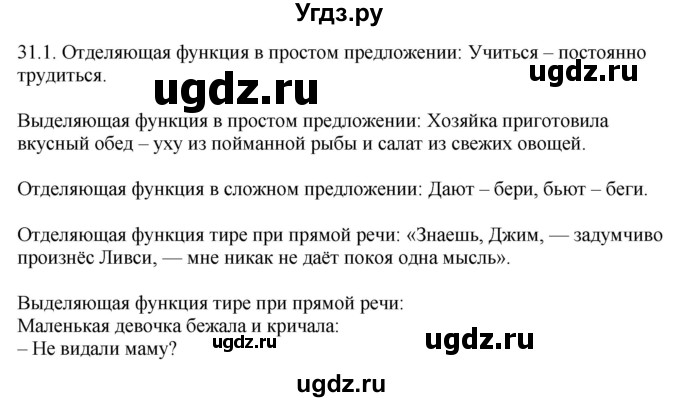 Угдз.ру

31.1. Отделяющая функция в простом предложении: Учиться – постоянно трудиться.

ugdz.ru

ugdz.ru

Выделяющая функция в простом предложении: Хозяйка приготовила вкусный обед – уху из пойманной рыбы и салат из свежих овощей.

Отделяющая функция в сложном предложении: Дают – бери, бьют – беги.

Отделяющая функция тире при прямой речи: «Знаешь, Джим, — задумчиво произнёс Ливси, — мне никак не даёт покоя одна мысль».

Выделяющая функция тире при прямой речи:
Маленькая девочка бежала и кричала:
– Не видали маму?

ugdz.ru

ugdz.ru

ugdz.ru